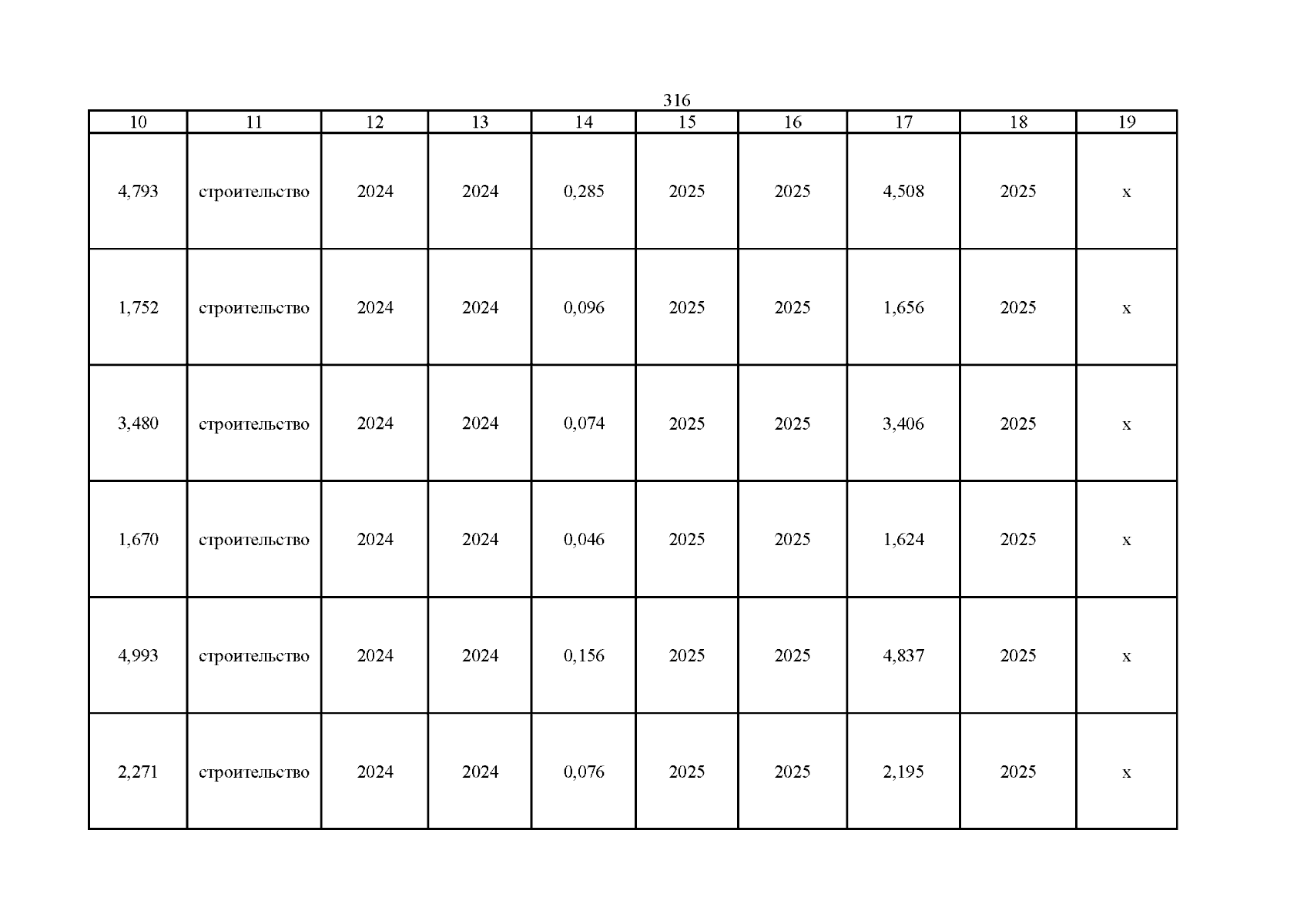 316

| 10 | 11 | 12 | 13 | 14 | 15 | 16 | 17 | 18 | 19 |
|---|---|---|---|---|---|---|---|---|---|
| 4,793 | строительство | 2024 | 2024 | 0,285 | 2025 | 2025 | 4,508 | 2025 | х |
| 1,752 | строительство | 2024 | 2024 | 0,096 | 2025 | 2025 | 1,656 | 2025 | х |
| 3,480 | строительство | 2024 | 2024 | 0,074 | 2025 | 2025 | 3,406 | 2025 | х |
| 1,670 | строительство | 2024 | 2024 | 0,046 | 2025 | 2025 | 1,624 | 2025 | х |
| 4,993 | строительство | 2024 | 2024 | 0,156 | 2025 | 2025 | 4,837 | 2025 | х |
| 2,271 | строительство | 2024 | 2024 | 0,076 | 2025 | 2025 | 2,195 | 2025 | х |